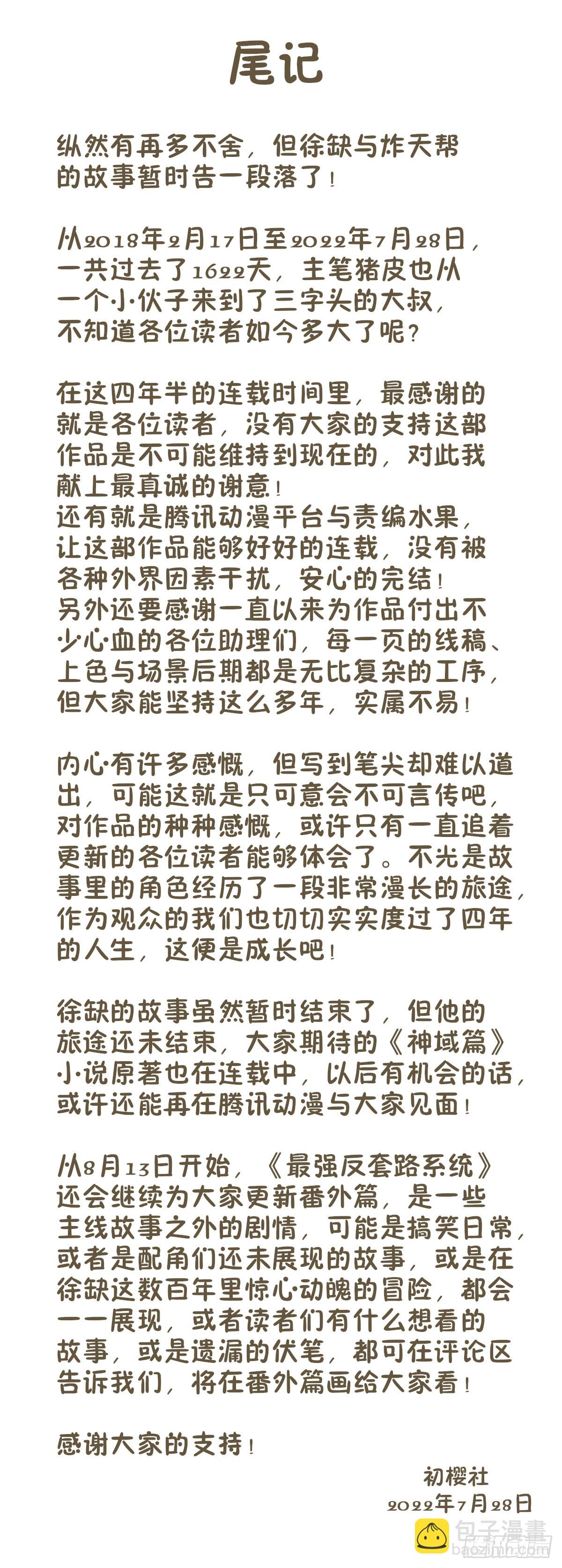 尾记

纵然有再多不舍，但徐缺与炸天帮的故事暂时告一段落了！

从2018年2月17日至2022年7月28日，一共过去了1622天，主笔猪皮也从一个小伙子来到了三字头的大叔，不知道各位读者如今多大了呢？

在这四年半的连载时间里，最感谢的就是各位读者，没有大家的支持这部作品是不可能维持到现在的，对此我献上最真诚的谢意！
还有就是腾讯动漫平台与责编水果，让这部作品能够好好的连载，没有被各种外界因素干扰，安心的完结！
另外还要感谢一直以来为作品付出不少心血的各位助理们，每一页的线稿、上色与场景后期都是无比复杂的工序，但大家能坚持这么多年，实属不易！

内心有许多感慨，但写到笔尖却难以道出，可能这就是只可意会不可言传吧，对作品的种种感慨，或许只有一直追着更新的各位读者能够体会了。不光是故事里的角色经历了一段非常漫长的旅途，作为观众的我们也切切实实度过了四年的人生，这便是成长吧！

徐缺的故事虽然暂时结束了，但他的旅途还未结束，大家期待的《神域篇》小说原著也在连载中，以后有机会的话，或许还能再在腾讯动漫与大家见面！

从8月13日开始，《最强反套路系统》还会继续为大家更新番外篇，是一些主线故事之外的剧情，可能是搞笑日常，或者是配角们还未展现的故事，或是在徐缺这数百年里惊心动魄的冒险，都会一一展现，或者读者们有什么想看的故事，或是遗漏的伏笔，都可在评论区告诉我们，将在番外篇画给大家看！

感谢大家的支持！

初樱社
2022年7月28日

包子漫畫
baozimh.com